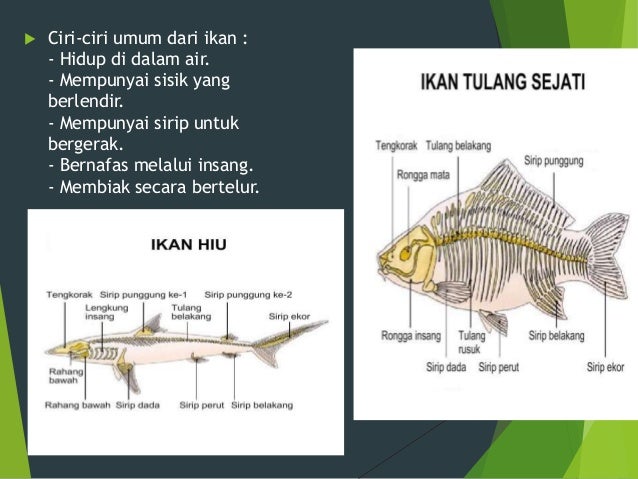 Ciri-ciri umum dari ikan :
- Hidup di dalam air.
- Mempunyai sisik yang berlendir.
- Mempunyai sirip untuk bergerak.
- Bernafas melalui insang.
- Membiak secara bertelur.

IKAN HIU

Tengkorak
Sirip punggung ke-1
Sirip punggung ke-2
Lengkung insang
Tulang belakang
Sirip ekor
Rahang bawah
Rahang bawah
Sirip dada
Sirip perut
Sirip belakang

IKAN TULANG SEJATI

Tengkorak
Tulang belakang
Sirip punggung
Rongga mata
Rongga insang
Tulang rusuk
Sirip belakang
Sirip dada
Sirip perut
Sirip ekor